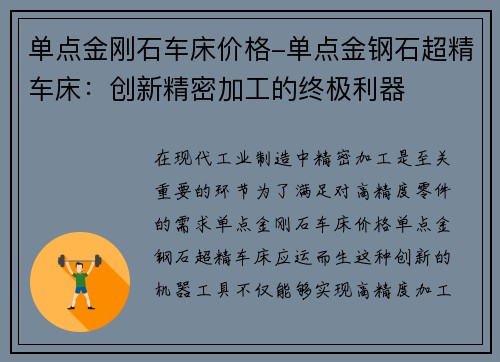 单点金刚石车床价格-单点金钢石超精车床：创新精密加工的终极利器

在现代工业制造中精密加工是至关重要的环节为了满足对高精度零件的需求单点金刚石车床价格单点金钢石超精车床应运而生这种创新的机器工具不仅能够实现高精度加工